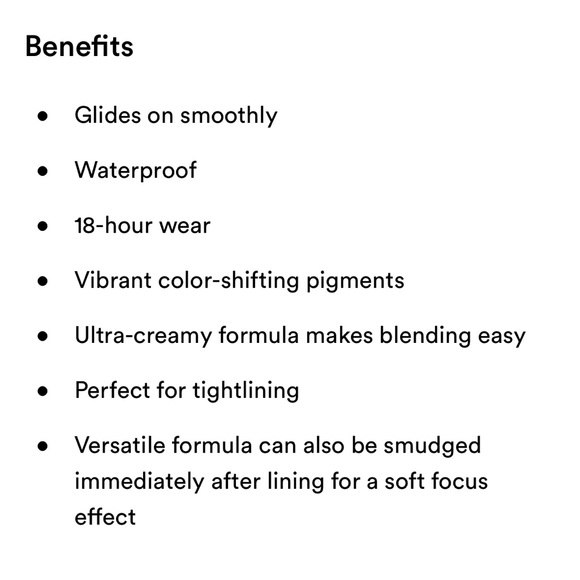 Benefits

• Glides on smoothly
• Waterproof
• 18-hour wear
• Vibrant color-shifting pigments
• Ultra-creamy formula makes blending easy
• Perfect for tightlining
• Versatile formula can also be smudged immediately after lining for a soft focus effect